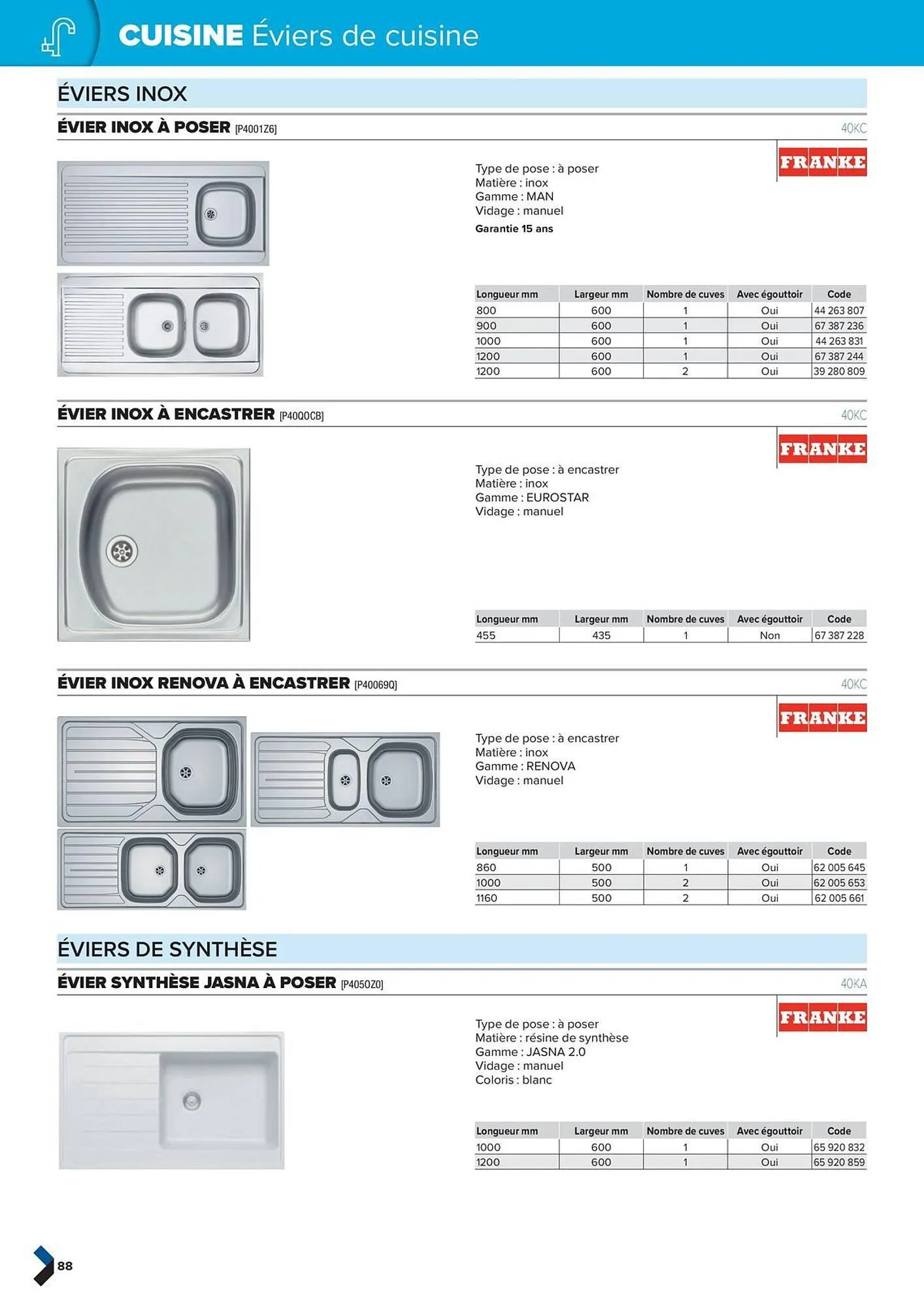 CUISINE Éviers de cuisine

ÉVIERS INOX

ÉVIER INOX À POSER [P4001Z6]

40KC

FRANKE

Type de pose : à poser
Matière : inox
Gamme : MAN
Vidage : manuel
Garantie 15 ans

| Longueur mm | Largeur mm | Nombre de cuves | Avec égouttoir | Code |
|---|---|---|---|---|
| 800 | 600 | 1 | Oui | 44 263 807 |
| 900 | 600 | 1 | Oui | 67 387 236 |
| 1000 | 600 | 1 | Oui | 44 263 831 |
| 1200 | 600 | 1 | Oui | 67 387 244 |
| 1200 | 600 | 2 | Oui | 39 280 809 |

ÉVIER INOX À ENCASTRER [P40Q0CB]

40KC

FRANKE

Type de pose : à encastrer
Matière : inox
Gamme : EUROSTAR
Vidage : manuel

| Longueur mm | Largeur mm | Nombre de cuves | Avec égouttoir | Code |
|---|---|---|---|---|
| 455 | 435 | 1 | Non | 67 387 228 |

ÉVIER INOX RENOVA À ENCASTRER [P40069Q]

40KC

FRANKE

Type de pose : à encastrer
Matière : inox
Gamme : RENOVA
Vidage : manuel

| Longueur mm | Largeur mm | Nombre de cuves | Avec égouttoir | Code |
|---|---|---|---|---|
| 860 | 500 | 1 | Oui | 62 005 645 |
| 1000 | 500 | 2 | Oui | 62 005 653 |
| 1160 | 500 | 2 | Oui | 62 005 661 |

ÉVIERS DE SYNTHÈSE

ÉVIER SYNTHÈSE JASNA À POSER [P4050Z0]

40KA

FRANKE

Type de pose : à poser
Matière : résine de synthèse
Gamme : JASNA 2.0
Vidage : manuel
Coloris : blanc

| Longueur mm | Largeur mm | Nombre de cuves | Avec égouttoir | Code |
|---|---|---|---|---|
| 1000 | 600 | 1 | Oui | 65 920 832 |
| 1200 | 600 | 1 | Oui | 65 920 859 |

88